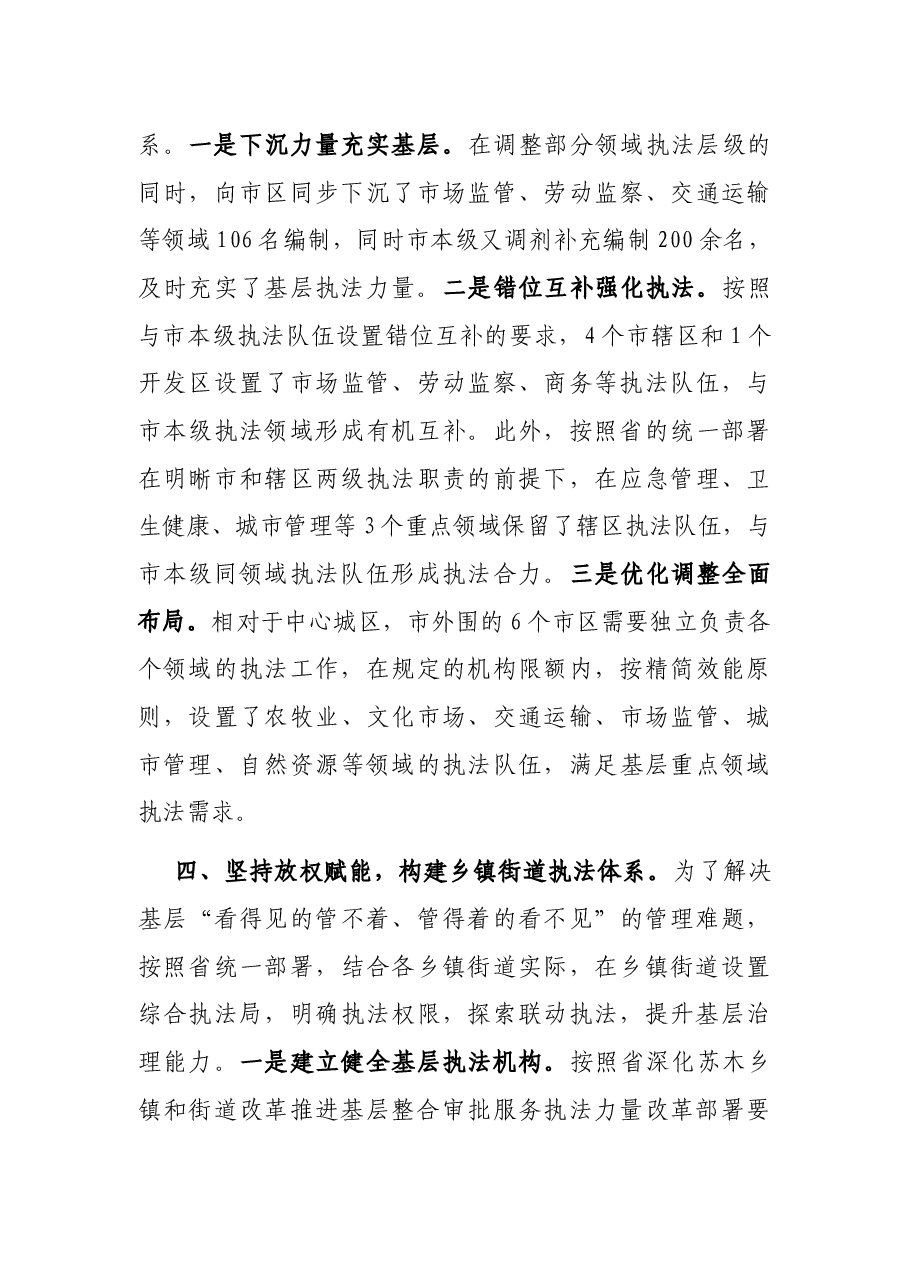 系。一是下沉力量充实基层。在调整部分领域执法层级的同时，向市区同步下沉了市场监管、劳动监察、交通运输等领域106名编制，同时市本级又调剂补充编制200余名，及时充实了基层执法力量。二是错位互补强化执法。按照与市本级执法队伍设置错位互补的要求，4个市辖区和1个开发区设置了市场监管、劳动监察、商务等执法队伍，与市本级执法领域形成有机互补。此外，按照省的统一部署在明晰市和辖区两级执法职责的前提下，在应急管理、卫生健康、城市管理等3个重点领域保留了辖区执法队伍，与市本级同领域执法队伍形成执法合力。三是优化调整全面布局。相对于中心城区，市外围的6个市区需要独立负责各个领域的执法工作，在规定的机构限额内，按精简效能原则，设置了农牧业、文化市场、交通运输、市场监管、城市管理、自然资源等领域的执法队伍，满足基层重点领域执法需求。

四、坚持放权赋能，构建乡镇街道执法体系。为了解决基层“看得见的管不着、管得着的看不见”的管理难题，按照省统一部署，结合各乡镇街道实际，在乡镇街道设置综合执法局，明确执法权限，探索联动执法，提升基层治理能力。一是建立健全基层执法机构。按照省深化苏木乡镇和街道改革推进基层整合审批服务执法力量改革部署要